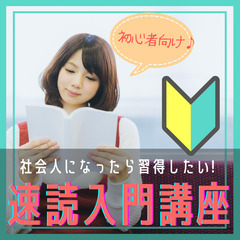 初心者向け♪

社会人になったら習得したい!

速読入門講座